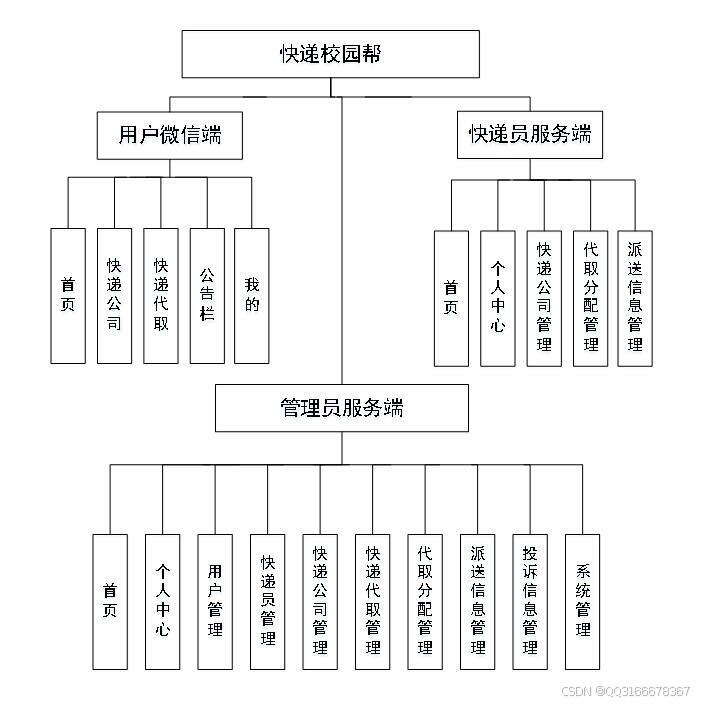 快递校园帮

用户微信端

首页

快递公司

快递代取

公告栏

我的

快递员服务端

首页

个人中心

快递公司管理

代取分配管理

派送信息管理

管理员服务端

首页

个人中心

用户管理

快递员管理

快递公司管理

快递代取管理

代取分配管理

派送信息管理

投诉信息管理

系统管理

CSDN @QQ3166678367